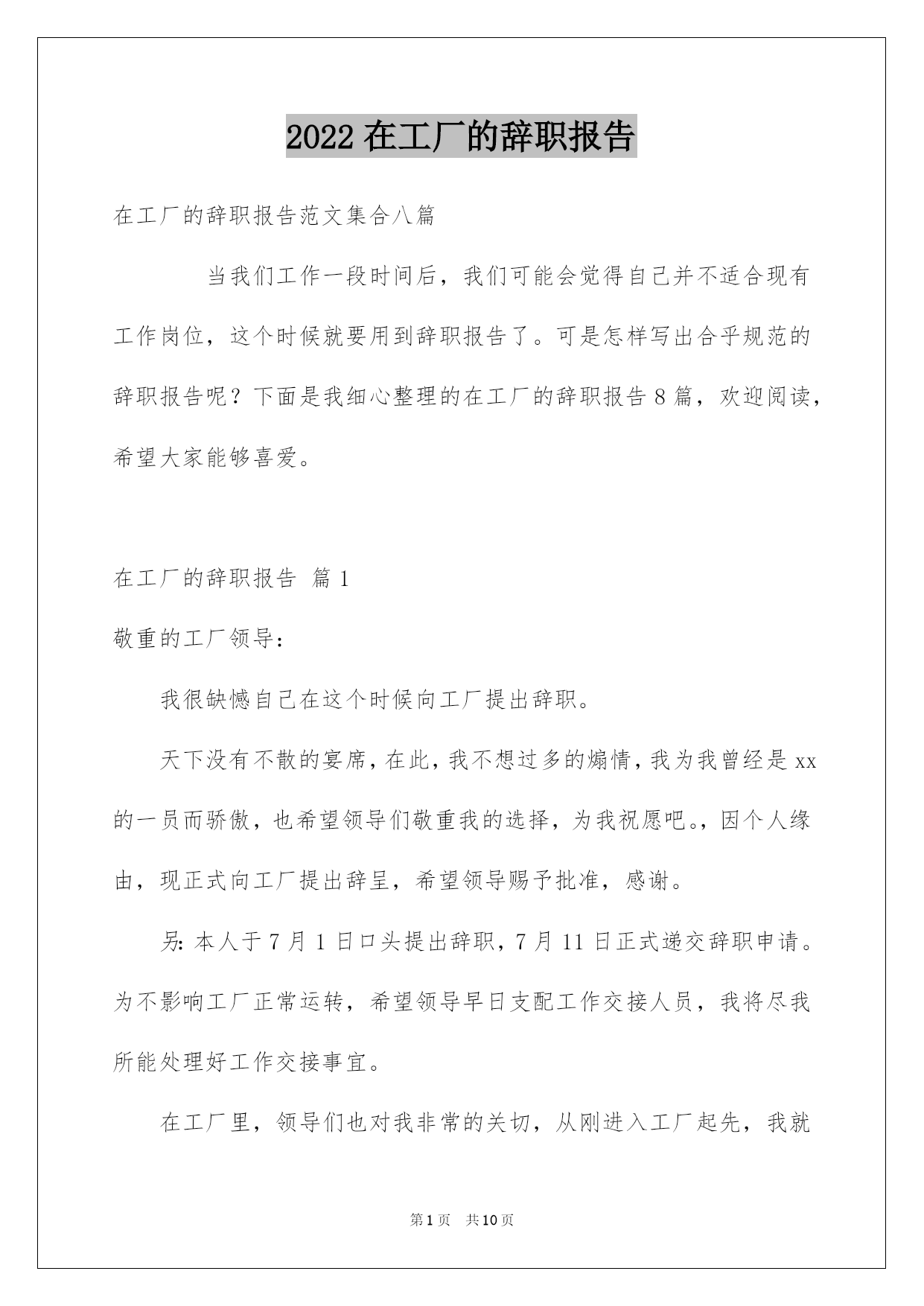 2022 在工厂的辞职报告

在工厂的辞职报告范文集合八篇

当我们工作一段时间后，我们可能会觉得自己并不适合现有工作岗位，这个时候就要用到辞职报告了。可是怎样写出合乎规范的辞职报告呢？下面是我细心整理的在工厂的辞职报告 8 篇，欢迎阅读，希望大家能够喜爱。

在工厂的辞职报告 篇 1

敬重的工厂领导：

我很缺憾自己在这个时候向工厂提出辞职。

天下没有不散的宴席，在此，我不想过多的煽情，我为我曾经是 xx 的一员而骄傲，也希望领导们敬重我的选择，为我祝愿吧。，因个人缘由，现正式向工厂提出辞呈，希望领导赐予批准，感谢。

另：本人于 7 月 1 日口头提出辞职，7 月 11 日正式递交辞职申请。为不影响工厂正常运转，希望领导早日支配工作交接人员，我将尽我所能处理好工作交接事宜。

在工厂里，领导们也对我非常的关切，从刚进入工厂起先，我就

第 1 页 共 10 页